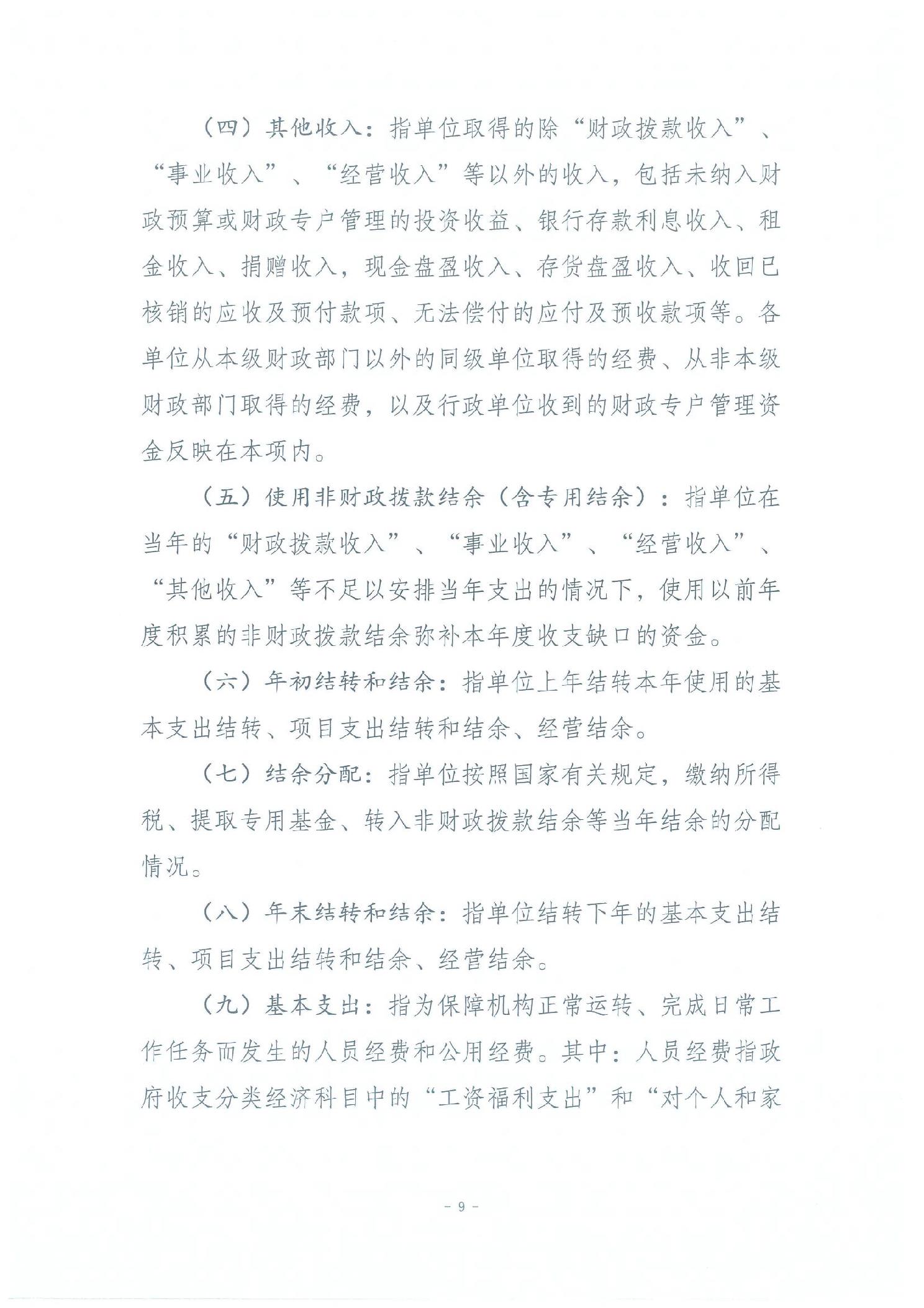 （四）其他收入：指单位取得的除“财政拨款收入”、“事业收入”、“经营收入”等以外的收入，包括未纳入财政预算或财政专户管理的投资收益、银行存款利息收入、租金收入、捐赠收入，现金盘盈收入、存货盘盈收入、收回已核销的应收及预付款项、无法偿付的应付及预收款项等。各单位从本级财政部门以外的同级单位取得的经费、从非本级财政部门取得的经费，以及行政单位收到的财政专户管理资金反映在本项内。

（五）使用非财政拨款结余（含专用结余）：指单位在当年的“财政拨款收入”、“事业收入”、“经营收入”、“其他收入”等不足以安排当年支出的情况下，使用以前年度积累的非财政拨款结余弥补本年度收支缺口的资金。

（六）年初结转和结余：指单位上年结转本年使用的基本支出结转、项目支出结转和结余、经营结余。

（七）结余分配：指单位按照国家有关规定，缴纳所得税、提取专用基金、转入非财政拨款结余等当年结余的分配情况。

（八）年末结转和结余：指单位结转下年的基本支出结转、项目支出结转和结余、经营结余。

（九）基本支出：指为保障机构正常运转、完成日常工作任务而发生的人员经费和公用经费。其中：人员经费指政府收支分类经济科目中的“工资福利支出”和“对个人和家

- 9 -